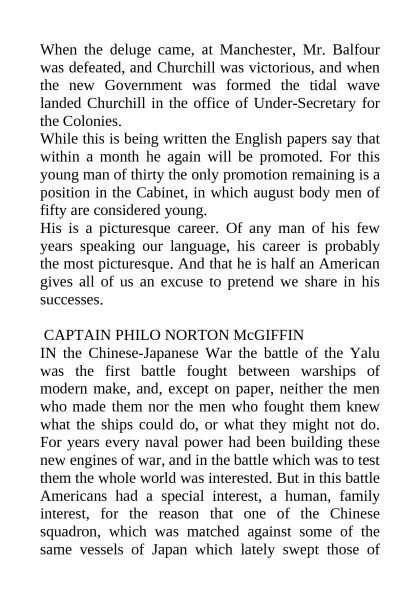 When the deluge came, at Manchester, Mr. Balfour was defeated, and Churchill was victorious, and when the new Government was formed the tidal wave landed Churchill in the office of Under-Secretary for the Colonies.
While this is being written the English papers say that within a month he again will be promoted. For this young man of thirty the only promotion remaining is a position in the Cabinet, in which august body men of fifty are considered young.
His is a picturesque career. Of any man of his few years speaking our language, his career is probably the most picturesque. And that he is half an American gives all of us an excuse to pretend we share in his successes.

CAPTAIN PHILO NORTON McGIFFIN
IN the Chinese-Japanese War the battle of the Yalu was the first battle fought between warships of modern make, and, except on paper, neither the men who made them nor the men who fought them knew what the ships could do, or what they might not do. For years every naval power had been building these new engines of war, and in the battle which was to test them the whole world was interested. But in this battle Americans had a special interest, a human, family interest, for the reason that one of the Chinese squadron, which was matched against some of the same vessels of Japan which lately swept those of